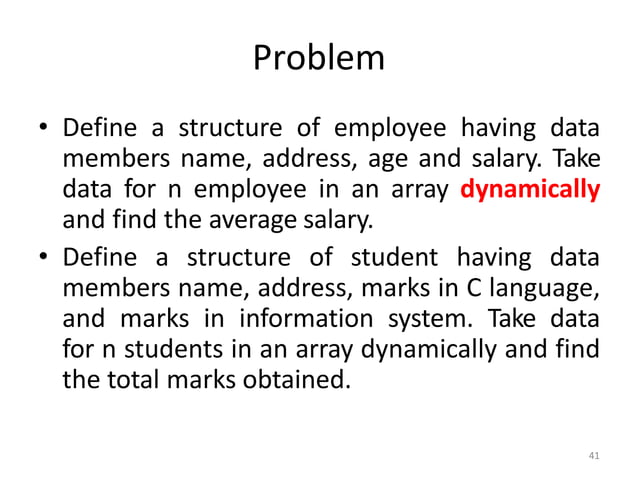 Problem

• Define a structure of employee having data members name, address, age and salary. Take data for n employee in an array dynamically and find the average salary.

• Define a structure of student having data members name, address, marks in C language, and marks in information system. Take data for n students in an array dynamically and find the total marks obtained.

41